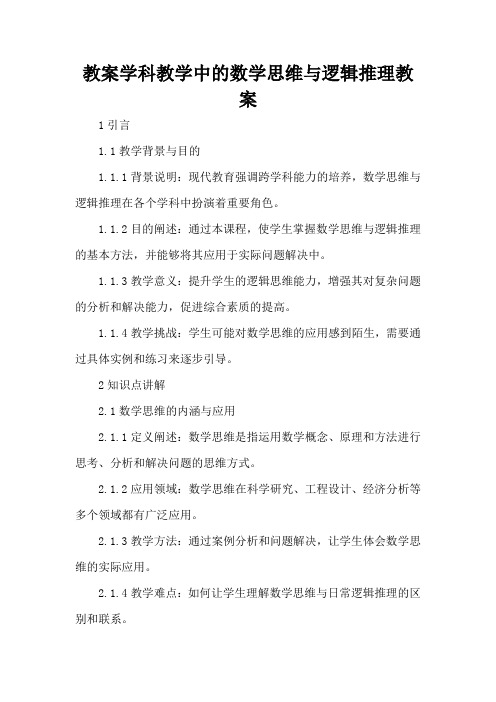 教案学科教学中的数学思维与逻辑推理教案

1 引言

1.1 教学背景与目的

1.1.1 背景说明：现代教育强调跨学科能力的培养，数学思维与逻辑推理在各个学科中扮演着重要角色。

1.1.2 目的阐述：通过本课程，使学生掌握数学思维与逻辑推理的基本方法，并能够将其应用于实际问题解决中。

1.1.3 教学意义：提升学生的逻辑思维能力，增强其对复杂问题的分析和解决能力，促进综合素质的提高。

1.1.4 教学挑战：学生可能对数学思维的应用感到陌生，需要通过具体实例和练习来逐步引导。

2 知识点讲解

2.1 数学思维的内涵与应用

2.1.1 定义阐述：数学思维是指运用数学概念、原理和方法进行思考、分析和解决问题的思维方式。

2.1.2 应用领域：数学思维在科学研究、工程设计、经济分析等多个领域都有广泛应用。

2.1.3 教学方法：通过案例分析和问题解决，让学生体会数学思维的实际应用。

2.1.4 教学难点：如何让学生理解数学思维与日常逻辑推理的区别和联系。